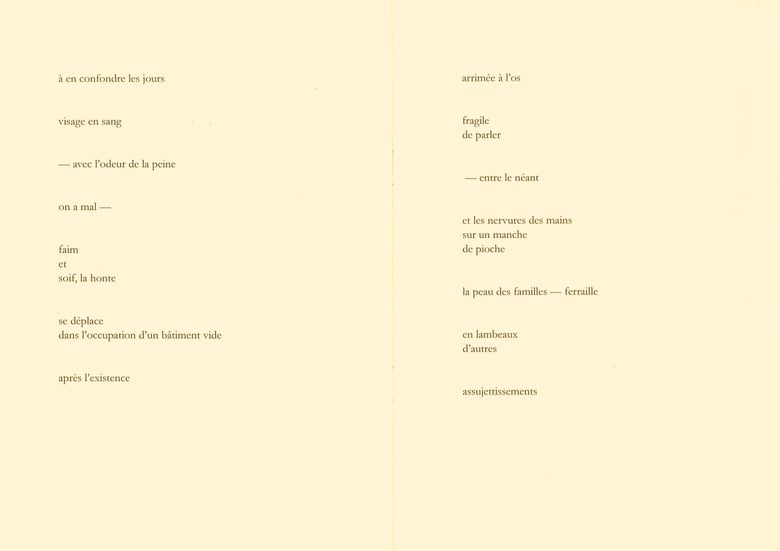 à en confondre les jours

visage en sang

— avec l'odeur de la peine

on a mal —

faim
et
soif, la honte

se déplace
dans l'occupation d'un bâtiment vide

après l'existence

arrimée à l'os

fragile
de parler

— entre le néant

et les nervures des mains
sur un manche
de pioche

la peau des familles — ferraille

en lambeaux
d'autres

assujettissements